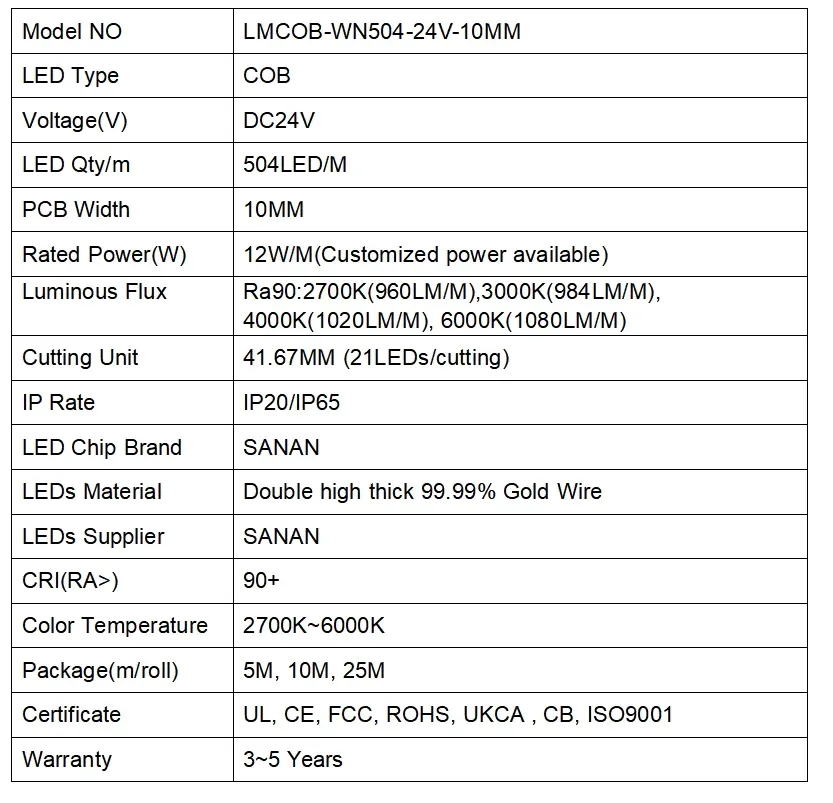 | Model NO | LMCOB-WN504-24V-10MM |
|---|---|
| LED Type | COB |
| Voltage(V) | DC24V |
| LED Qty/m | 504LED/M |
| PCB Width | 10MM |
| Rated Power(W) | 12W/M(Customized power available) |
| Luminous Flux | Ra90:2700K(960LM/M),3000K(984LM/M), 4000K(1020LM/M), 6000K(1080LM/M) |
| Cutting Unit | 41.67MM (21LEDs/cutting) |
| IP Rate | IP20/IP65 |
| LED Chip Brand | SANAN |
| LEDs Material | Double high thick 99.99% Gold Wire |
| LEDs Supplier | SANAN |
| CRI(RA>) | 90+ |
| Color Temperature | 2700K~6000K |
| Package(m/roll) | 5M, 10M, 25M |
| Certificate | UL, CE, FCC, ROHS, UKCA , CB, ISO9001 |
| Warranty | 3~5 Years |